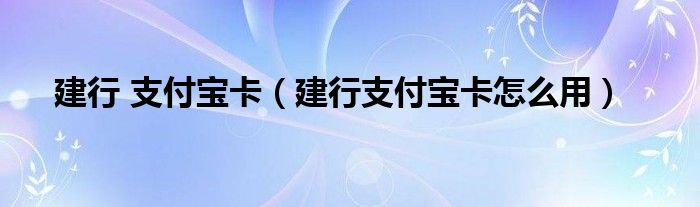 建行 支付宝卡（建行支付宝卡怎么用）